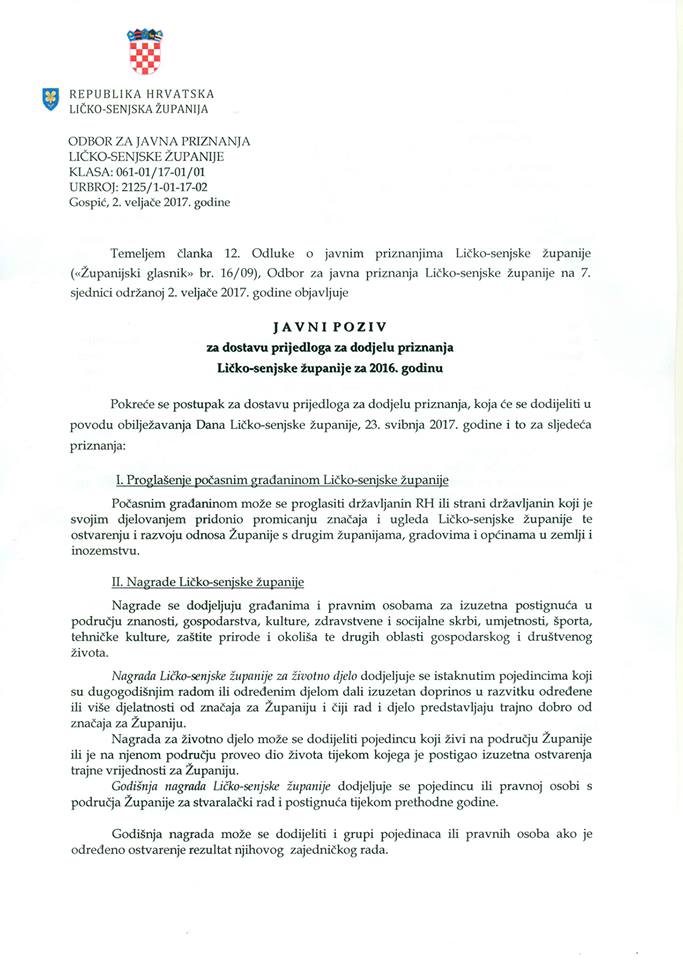 REPUBLIKA HRVATSKA
LIČKO-SENJSKA ŽUPANIJA

ODBOR ZA JAVNA PRIZNANJA
LIČKO-SENJSKE ŽUPANIJE
KLASA: 061-01/17-01/01
URBROJ: 2125/1-01-17-02
Gospić, 2. veljače 2017. godine

Temeljem članka 12. Odluke o javnim priznanjima Ličko-senjske županije («Županijski glasnik» br. 16/09), Odbor za javna priznanja Ličko-senjske županije na 7. sjednici održanoj 2. veljače 2017. godine objavljuje

JAVNI POZIV
za dostavu prijedloga za dodjelu priznanja
Ličko-senjske županije za 2016. godinu

Pokreće se postupak za dostavu prijedloga za dodjelu priznanja, koja će se dodijeliti u povodu obilježavanja Dana Ličko-senjske županije, 23. svibnja 2017. godine i to za sljedeća priznanja:

I. Proglašenje počasnim građaninom Ličko-senjske županije

Počasnim građaninom može se proglasiti državljanin RH ili strani državljanin koji je svojim djelovanjem pridonio promicanju značaja i ugleda Ličko-senjske županije te ostvarenju i razvoju odnosa Županije s drugim županijama, gradovima i općinama u zemlji i inozemstvu.

II. Nagrade Ličko-senjske županije

Nagrade se dodjeljuju građanima i pravnim osobama za izuzetna postignuća u području znanosti, gospodarstva, kulture, zdravstvene i socijalne skrbi, umjetnosti, športa, tehničke kulture, zaštite prirode i okoliša te drugih oblasti gospodarskog i društvenog života.

Nagrada Ličko-senjske županije za životno djelo dodjeljuje se istaknutim pojedincima koji su dugogodišnjim radom ili određenim djelom dali izuzetan doprinos u razvitku određene ili više djelatnosti od značaja za Županiju i čiji rad i djelo predstavljaju trajno dobro od značaja za Županiju.

Nagrada za životno djelo može se dodijeliti pojedincu koji živi na području Županije ili je na njenom području proveo dio života tijekom kojega je postigao izuzetna ostvarenja trajne vrijednosti za Županiju.

Godišnja nagrada Ličko-senjske županije dodjeljuje se pojedincu ili pravnoj osobi s područja Županije za stvaralački rad i postignuća tijekom prethodne godine.

Godišnja nagrada može se dodijeliti i grupi pojedinaca ili pravnih osoba ako je određeno ostvarenje rezultat njihovog zajedničkog rada.